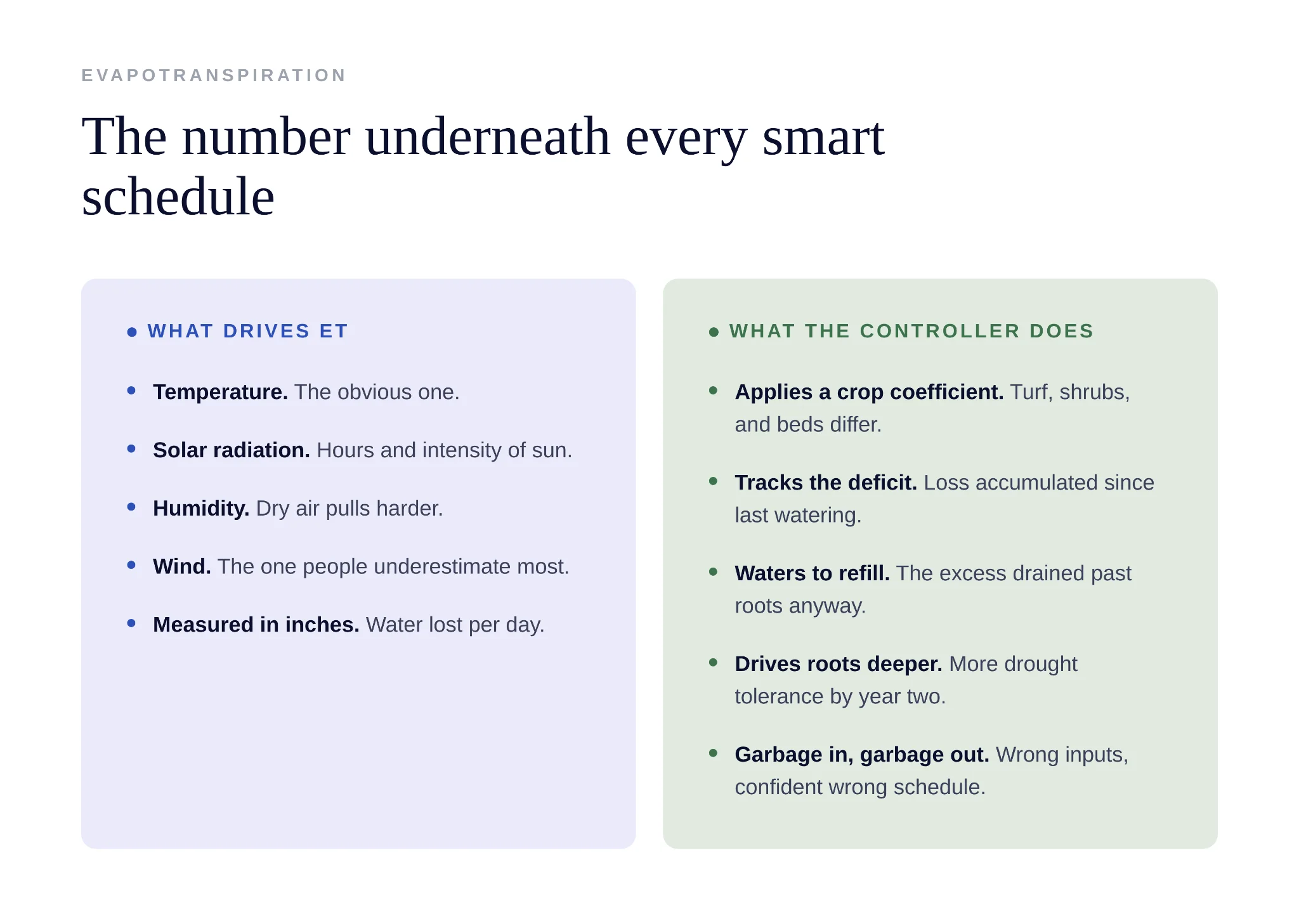 EVAPOTRANSPIRATION

The number underneath every smart schedule

• WHAT DRIVES ET

• Temperature. The obvious one.

• Solar radiation. Hours and intensity of sun.

• Humidity. Dry air pulls harder.

• Wind. The one people underestimate most.

• Measured in inches. Water lost per day.

• WHAT THE CONTROLLER DOES

• Applies a crop coefficient. Turf, shrubs, and beds differ.

• Tracks the deficit. Loss accumulated since last watering.

• Waters to refill. The excess drained past roots anyway.

• Drives roots deeper. More drought tolerance by year two.

• Garbage in, garbage out. Wrong inputs, confident wrong schedule.